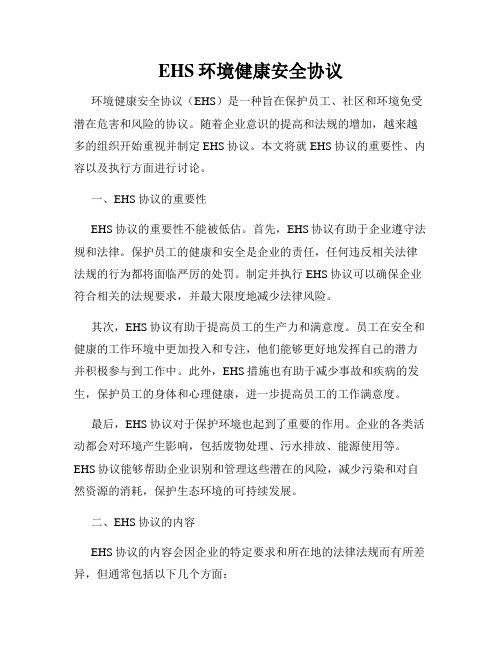 EHS 环境健康安全协议

环境健康安全协议（EHS）是一种旨在保护员工、社区和环境免受潜在危害和风险的协议。随着企业意识的提高和法规的增加，越来越多的组织开始重视并制定 EHS 协议。本文将就 EHS 协议的重要性、内容以及执行方面进行讨论。

一、EHS 协议的重要性

EHS 协议的重要性不能被低估。首先，EHS 协议有助于企业遵守法规和法律。保护员工的健康和安全是企业的责任，任何违反相关法律法规的行为都将面临严厉的处罚。制定并执行 EHS 协议可以确保企业符合相关的法规要求，并最大限度地减少法律风险。

其次，EHS 协议有助于提高员工的生产力和满意度。员工在安全和健康的工作环境中更加投入和专注，他们能够更好地发挥自己的潜力并积极参与到工作中。此外，EHS 措施也有助于减少事故和疾病的发生，保护员工的身体和心理健康，进一步提高员工的工作满意度。

最后，EHS 协议对于保护环境也起到了重要的作用。企业的各类活动都会对环境产生影响，包括废物处理、污水排放、能源使用等。EHS 协议能够帮助企业识别和管理这些潜在的风险，减少污染和对自然资源的消耗，保护生态环境的可持续发展。

二、EHS 协议的内容

EHS 协议的内容会因企业的特定要求和所在地的法律法规而有所差异，但通常包括以下几个方面：